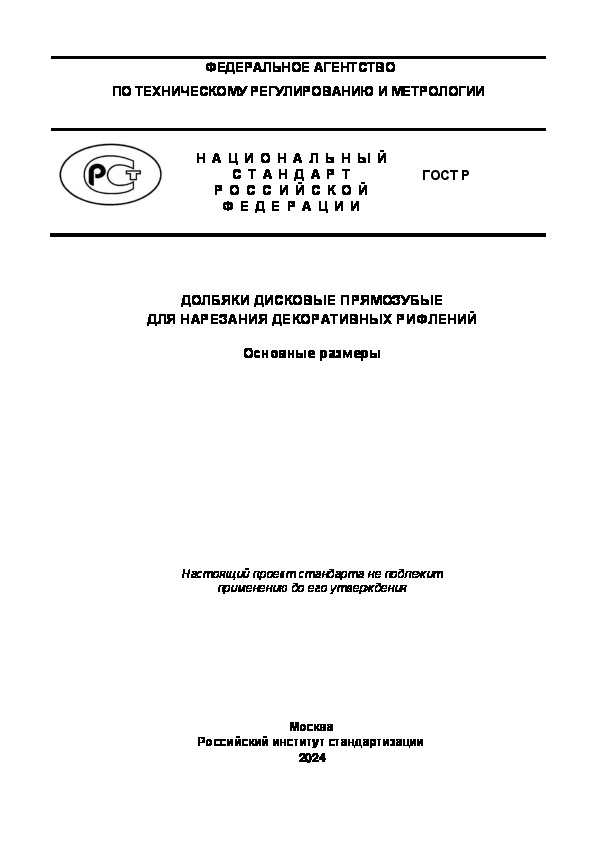 ФЕДЕРАЛЬНОЕ АГЕНТСТВО
ПО ТЕХНИЧЕСКОМУ РЕГУЛИРОВАНИЮ И МЕТРОЛОГИИ

РСТ

НАЦИОНАЛЬНЫЙ
СТАНДАРТ
РОССИЙСКОЙ
ФЕДЕРАЦИИ

ГОСТ Р

ДОЛБЯКИ ДИСКОВЫЕ ПРЯМОЗУБЫЕ
ДЛЯ НАРЕЗАНИЯ ДЕКОРАТИВНЫХ РИФЛЕНИЙ

Основные размеры

Настоящий проект стандарта не подлежит применению до его утверждения

Москва
Российский институт стандартизации
2024